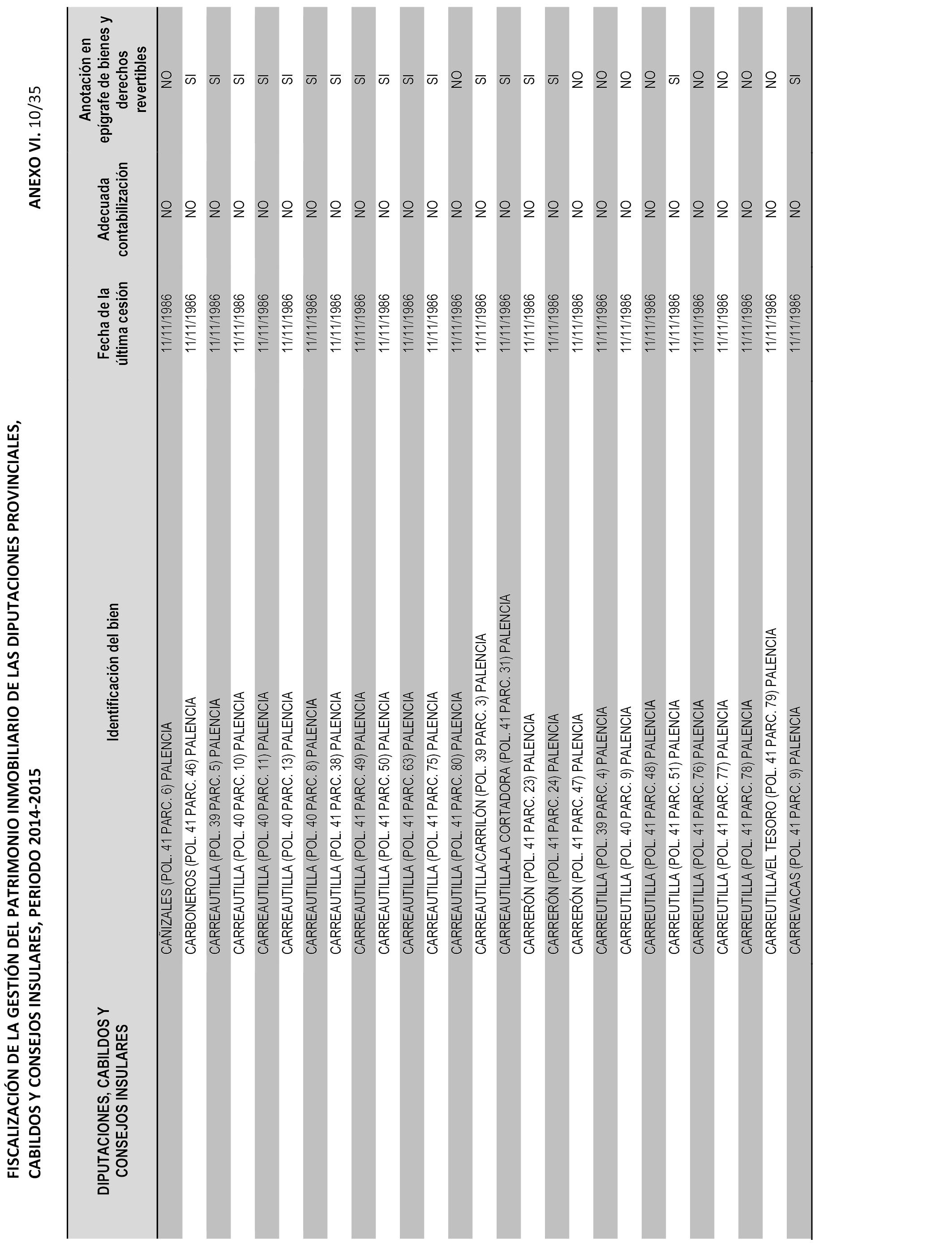 FISCALIZACIÓN DE LA GESTIÓN DEL PATRIMONIO INMOBILIARIO DE LAS DIPUTACIONES PROVINCIALES, CABILDOS Y CONSEJOS INSULARES, PERIODO 2014-2015

ANEXO VI. 10/35

| DIPUTACIONES, CABILDOS Y CONSEJOS INSULARES | Identificación del bien | Fecha de la última cesión | Adecuada contabilización | Anotación en epígrafe de bienes y derechos revertibles |
|---|---|---|---|---|
| | CAÑIZALES (POL. 41 PARC. 6) PALENCIA | 11/11/1986 | NO | NO |
| | CARBONEROS (POL. 41 PARC. 46) PALENCIA | 11/11/1986 | NO | SI |
| | CARREAUTILLA (POL. 39 PARC. 5) PALENCIA | 11/11/1986 | NO | SI |
| | CARREAUTILLA (POL. 40 PARC. 10) PALENCIA | 11/11/1986 | NO | SI |
| | CARREAUTILLA (POL. 40 PARC. 11) PALENCIA | 11/11/1986 | NO | SI |
| | CARREAUTILLA (POL. 40 PARC. 13) PALENCIA | 11/11/1986 | NO | SI |
| | CARREAUTILLA (POL. 40 PARC. 8) PALENCIA | 11/11/1986 | NO | SI |
| | CARREAUTILLA (POL. 41 PARC. 38) PALENCIA | 11/11/1986 | NO | SI |
| | CARREAUTILLA (POL. 41 PARC. 49) PALENCIA | 11/11/1986 | NO | SI |
| | CARREAUTILLA (POL. 41 PARC. 50) PALENCIA | 11/11/1986 | NO | SI |
| | CARREAUTILLA (POL. 41 PARC. 63) PALENCIA | 11/11/1986 | NO | SI |
| | CARREAUTILLA (POL. 41 PARC. 75) PALENCIA | 11/11/1986 | NO | SI |
| | CARREAUTILLA (POL. 41 PARC. 80) PALENCIA | 11/11/1986 | NO | NO |
| | CARREAUTILLA/CARRILÓN (POL. 39 PARC. 3) PALENCIA | 11/11/1986 | NO | SI |
| | CARREAUTILLA-LA CORTADORA (POL. 41 PARC. 31) PALENCIA | 11/11/1986 | NO | SI |
| | CARRERÓN (POL. 41 PARC. 23) PALENCIA | 11/11/1986 | NO | SI |
| | CARRERÓN (POL. 41 PARC. 24) PALENCIA | 11/11/1986 | NO | SI |
| | CARRERÓN (POL. 41 PARC. 47) PALENCIA | 11/11/1986 | NO | NO |
| | CARREUTILLA (POL. 39 PARC. 4) PALENCIA | 11/11/1986 | NO | NO |
| | CARREUTILLA (POL. 40 PARC. 9) PALENCIA | 11/11/1986 | NO | NO |
| | CARREUTILLA (POL. 41 PARC. 48) PALENCIA | 11/11/1986 | NO | NO |
| | CARREUTILLA (POL. 41 PARC. 51) PALENCIA | 11/11/1986 | NO | SI |
| | CARREUTILLA (POL. 41 PARC. 76) PALENCIA | 11/11/1986 | NO | NO |
| | CARREUTILLA (POL. 41 PARC. 77) PALENCIA | 11/11/1986 | NO | NO |
| | CARREUTILLA (POL. 41 PARC. 78) PALENCIA | 11/11/1986 | NO | NO |
| | CARREUTILLA/EL TESORO (POL. 41 PARC. 79) PALENCIA | 11/11/1986 | NO | NO |
| | CARREVACAS (POL. 41 PARC. 9) PALENCIA | 11/11/1986 | NO | SI |